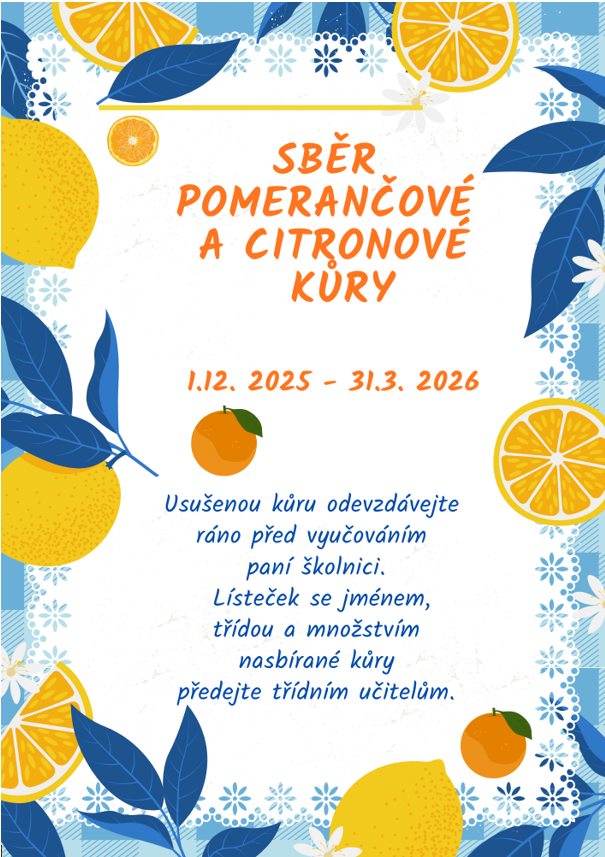 SBĚR POMERANČOVÉ A CITRONOVÉ KŮRY

1.12. 2025 - 31.3. 2026

Usušenou kůru odevzdávejte ráno před vyučováním paní školnici. Lísteček se jménem, třídou a množstvím nasbírané kůry předejte třídním učitelům.